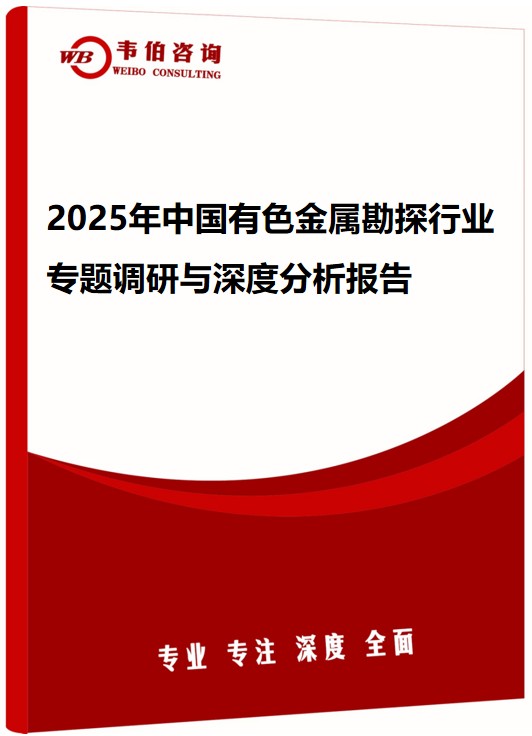 WB 韦伯咨询
WEIBO CONSULTING

2025年中国有色金属勘探行业专题调研与深度分析报告

专业 专注 深度 全面